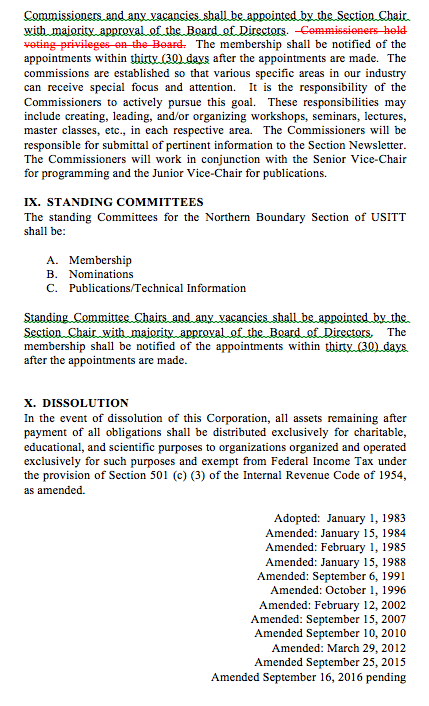 Commissioners and any vacancies shall be appointed by the Section Chair with majority approval of the Board of Directors. Commissioners hold voting privileges on the Board. The membership shall be notified of the appointments within thirty (30) days after the appointments are made. The commissions are established so that various specific areas in our industry can receive special focus and attention. It is the responsibility of the Commissioners to actively pursue this goal. These responsibilities may include creating, leading, and/or organizing workshops, seminars, lectures, master classes, etc., in each respective area. The Commissioners will be responsible for submittal of pertinent information to the Section Newsletter. The Commissioners will work in conjunction with the Senior Vice-Chair for programming and the Junior Vice-Chair for publications.

IX. STANDING COMMITTEES
The standing Committees for the Northern Boundary Section of USITT shall be:

A. Membership
B. Nominations
C. Publications/Technical Information

Standing Committee Chairs and any vacancies shall be appointed by the Section Chair with majority approval of the Board of Directors. The membership shall be notified of the appointments within thirty (30) days after the appointments are made.

X. DISSOLUTION
In the event of dissolution of this Corporation, all assets remaining after payment of all obligations shall be distributed exclusively for charitable, educational, and scientific purposes to organizations organized and operated exclusively for such purposes and exempt from Federal Income Tax under the provision of Section 501 (c) (3) of the Internal Revenue Code of 1954, as amended.

Adopted: January 1, 1983
Amended: January 15, 1984
Amended: February 1, 1985
Amended: January 15, 1988
Amended: September 6, 1991
Amended: October 1, 1996
Amended: February 12, 2002
Amended: September 15, 2007
Amended September 10, 2010
Amended: March 29, 2012
Amended September 25, 2015
Amended September 16, 2016 pending